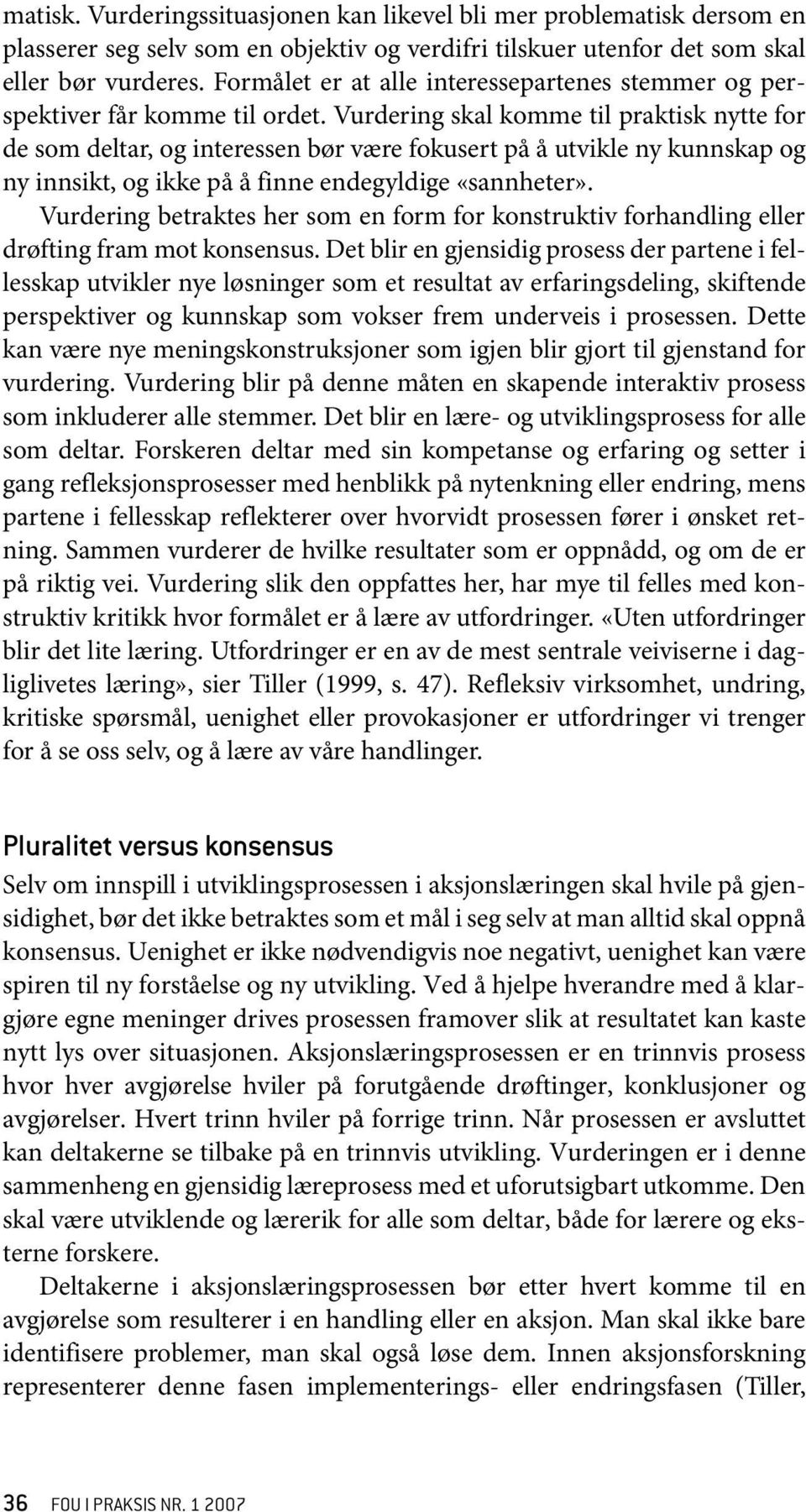 matisk. Vurderingssituasjonen kan likevel bli mer problematisk dersom en plasserer seg selv som en objektiv og verdifri tilskuer utenfor det som skal eller bør vurderes. Formålet er at alle interessepartenes stemmer og perspektiver får komme til ordet. Vurdering skal komme til praktisk nytte for de som deltar, og interessen bør være fokusert på å utvikle ny kunnskap og ny innsikt, og ikke på å finne endegyldige «sannheter».

Vurdering betraktes her som en form for konstruktiv forhandling eller drøfting fram mot konsensus. Det blir en gjensidig prosess der partene i fellesskap utvikler nye løsninger som et resultat av erfaringsdeling, skiftende perspektiver og kunnskap som vokser frem underveis i prosessen. Dette kan være nye meningskonstruksjoner som igjen blir gjort til gjenstand for vurdering. Vurdering blir på denne måten en skapende interaktiv prosess som inkluderer alle stemmer. Det blir en lære- og utviklingsprosess for alle som deltar. Forskeren deltar med sin kompetanse og erfaring og setter i gang refleksjonsprosesser med henblikk på nytenkning eller endring, mens partene i fellesskap reflekterer over hvorvidt prosessen fører i ønsket retning. Sammen vurderer de hvilke resultater som er oppnådd, og om de er på riktig vei. Vurdering slik den oppfattes her, har mye til felles med konstruktiv kritikk hvor formålet er å lære av utfordringer. «Uten utfordringer blir det lite læring. Utfordringer er en av de mest sentrale veiviserne i dagliglivetes læring», sier Tiller (1999, s. 47). Refleksiv virksomhet, undring, kritiske spørsmål, uenighet eller provokasjoner er utfordringer vi trenger for å se oss selv, og å lære av våre handlinger.

Pluralitet versus konsensus

Selv om innspill i utviklingsprosessen i aksjonslæringen skal hvile på gjensidighet, bør det ikke betraktes som et mål i seg selv at man alltid skal oppnå konsensus. Uenighet er ikke nødvendigvis noe negativt, uenighet kan være spiren til ny forståelse og ny utvikling. Ved å hjelpe hverandre med å klargjøre egne meninger drives prosessen framover slik at resultatet kan kaste nytt lys over situasjonen. Aksjonslæringsprosessen er en trinnvis prosess hvor hver avgjørelse hviler på forutgående drøftinger, konklusjoner og avgjørelser. Hvert trinn hviler på forrige trinn. Når prosessen er avsluttet kan deltakerne se tilbake på en trinnvis utvikling. Vurderingen er i denne sammenheng en gjensidig læreprosess med et uforutsigbart utkomme. Den skal være utviklende og lærerik for alle som deltar, både for lærere og eksterne forskere.

Deltakerne i aksjonslæringsprosessen bør etter hvert komme til en avgjørelse som resulterer i en handling eller en aksjon. Man skal ikke bare identifisere problemer, man skal også løse dem. Innen aksjonsforskning representerer denne fasen implementerings- eller endringsfasen (Tiller,

36 FOU I PRAKSIS NR. 1 2007